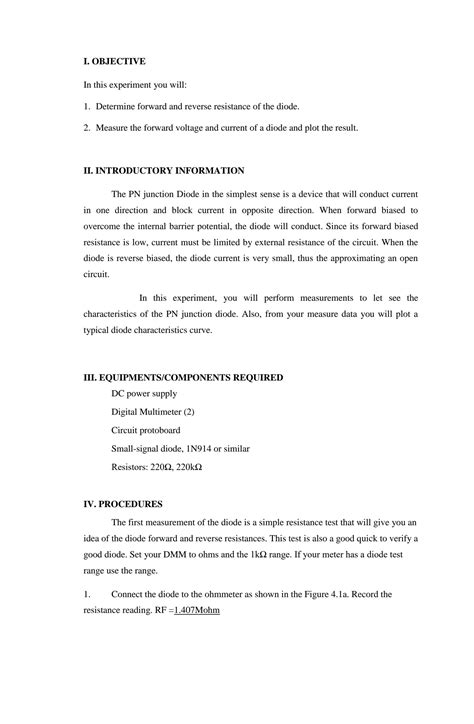 I. OBJECTIVE

In this experiment you will:

1. Determine forward and reverse resistance of the diode.

2. Measure the forward voltage and current of a diode and plot the result.

II. INTRODUCTORY INFORMATION

The PN junction Diode in the simplest sense is a device that will conduct current in one direction and block current in opposite direction. When forward biased to overcome the internal barrier potential, the diode will conduct. Since its forward biased resistance is low, current must be limited by external resistance of the circuit. When the diode is reverse biased, the diode current is very small, thus the approximating an open circuit.

In this experiment, you will perform measurements to let see the characteristics of the PN junction diode. Also, from your measure data you will plot a typical diode characteristics curve.

III. EQUIPMENTS/COMPONENTS REQUIRED

DC power supply

Digital Multimeter (2)

Circuit protoboard

Small-signal diode, 1N914 or similar

Resistors: 220Ω, 220kΩ

IV. PROCEDURES

The first measurement of the diode is a simple resistance test that will give you an idea of the diode forward and reverse resistances. This test is also a good quick to verify a good diode. Set your DMM to ohms and the 1kΩ range. If your meter has a diode test range use the range.

1. Connect the diode to the ohmmeter as shown in the Figure 4.1a. Record the resistance reading. RF =1.407Mohm